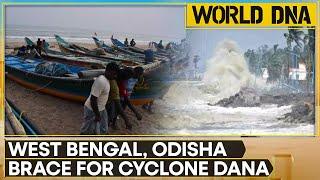 WORLD DNA

WEST BENGAL, ODISHA BRACE FOR CYCLONE DANA